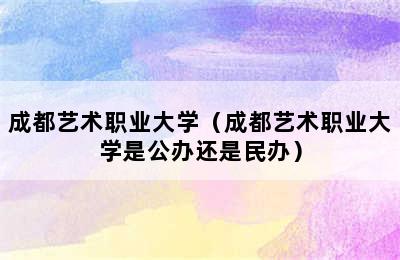 成都艺术职业大学（成都艺术职业大学是公办还是民办）